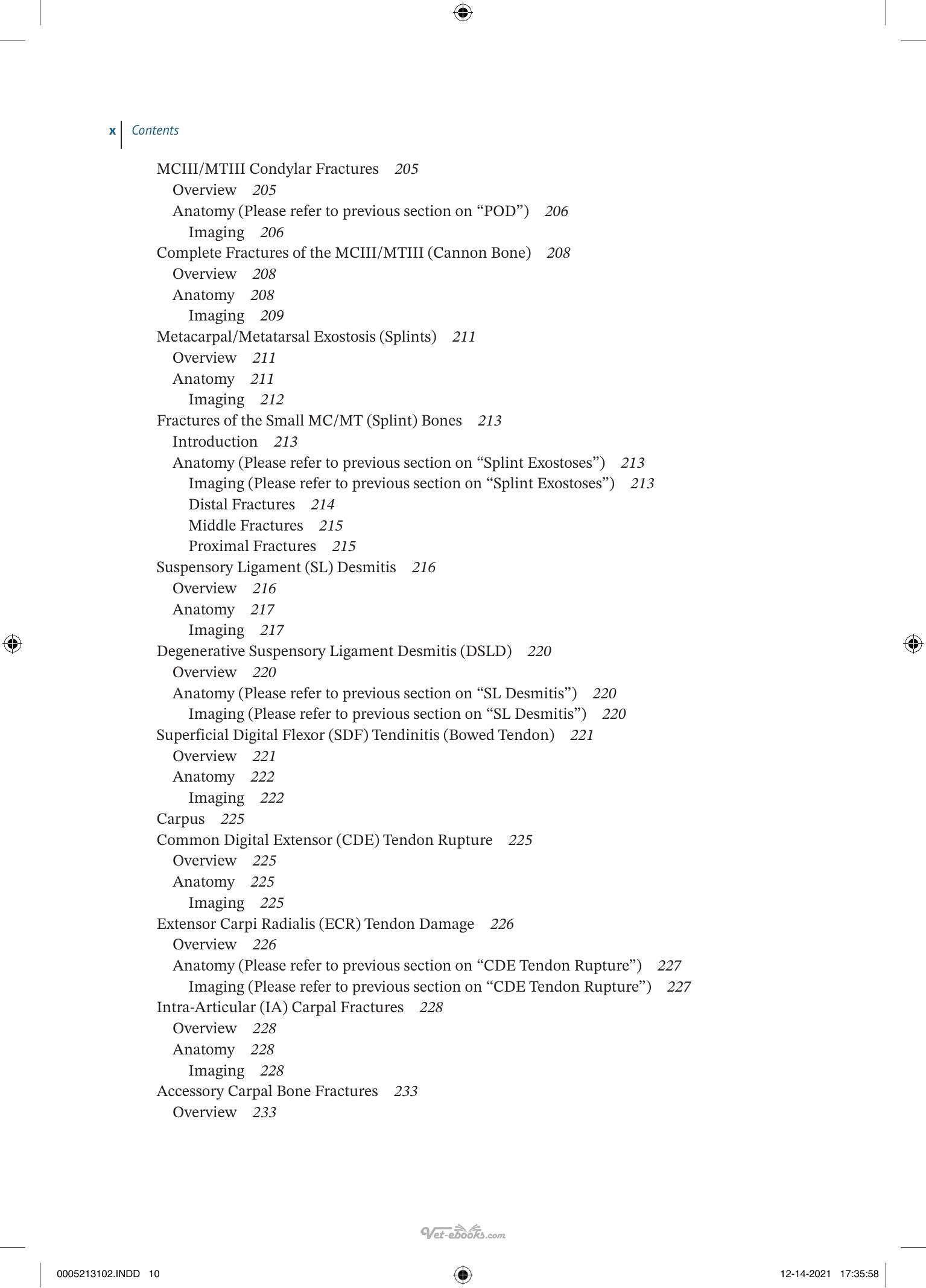 x Contents

MCIII/MTIII Condylar Fractures 205
Overview 205
Anatomy (Please refer to previous section on "POD") 206
Imaging 206
Complete Fractures of the MCIII/MTIII (Cannon Bone) 208
Overview 208
Anatomy 208
Imaging 209
Metacarpal/Metatarsal Exostosis (Splints) 211
Overview 211
Anatomy 211
Imaging 212
Fractures of the Small MC/MT (Splint) Bones 213
Introduction 213
Anatomy (Please refer to previous section on "Splint Exostoses") 213
Imaging (Please refer to previous section on "Splint Exostoses") 213
Distal Fractures 214
Middle Fractures 215
Proximal Fractures 215
Suspensory Ligament (SL) Desmitis 216
Overview 216
Anatomy 217
Imaging 217
Degenerative Suspensory Ligament Desmitis (DSLD) 220
Overview 220
Anatomy (Please refer to previous section on "SL Desmitis") 220
Imaging (Please refer to previous section on "SL Desmitis") 220
Superficial Digital Flexor (SDF) Tendinitis (Bowed Tendon) 221
Overview 221
Anatomy 222
Imaging 222
Carpus 225
Common Digital Extensor (CDE) Tendon Rupture 225
Overview 225
Anatomy 225
Imaging 225
Extensor Carpi Radialis (ECR) Tendon Damage 226
Overview 226
Anatomy (Please refer to previous section on "CDE Tendon Rupture") 227
Imaging (Please refer to previous section on "CDE Tendon Rupture") 227
Intra-Articular (IA) Carpal Fractures 228
Overview 228
Anatomy 228
Imaging 228
Accessory Carpal Bone Fractures 233
Overview 233

0005213102.INDD 10 12-14-2021 17:35:58

Vet-ebooks.com